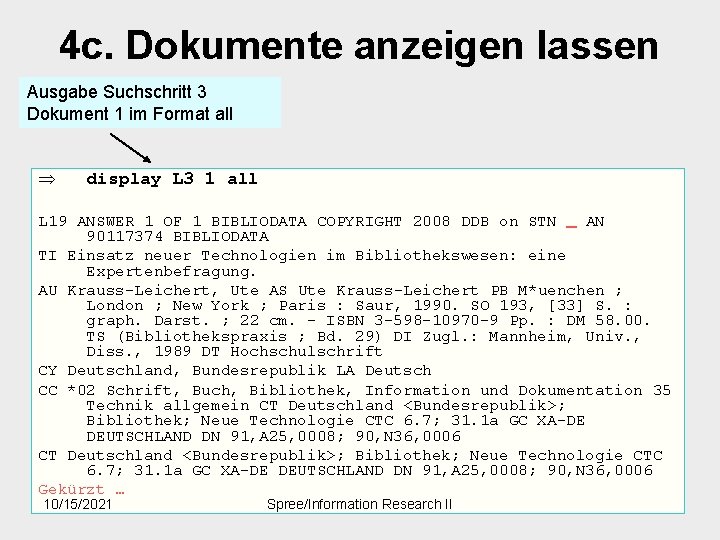 4c. Dokumente anzeigen lassen

Ausgabe Suchschritt 3
Dokument 1 im Format all

⇒ display L3 1 all

L19 ANSWER 1 OF 1 BIBLIODATA COPYRIGHT 2008 DDB on STN _ AN 90117374 BIBLIODATA

TI Einsatz neuer Technologien im Bibliothekswesen: eine Expertenbefragung.

AU Krauss-Leichert, Ute AS Ute Krauss-Leichert PB M*uenchen ; London ; New York ; Paris : Saur, 1990. SO 193, [33] S. : graph. Darst. ; 22 cm. - ISBN 3-598-10970-9 Pp. : DM 58.00. TS (Bibliothekspraxis ; Bd. 29) DI Zugl.: Mannheim, Univ., Diss., 1989 DT Hochschulschrift

CY Deutschland, Bundesrepublik LA Deutsch

CC *02 Schrift, Buch, Bibliothek, Information und Dokumentation 35 Technik allgemein CT Deutschland <Bundesrepublik>; Bibliothek; Neue Technologie CTC 6.7; 31.1a GC XA-DE DEUTSCHLAND DN 91,A25,0008; 90,N36,0006

CT Deutschland <Bundesrepublik>; Bibliothek; Neue Technologie CTC 6.7; 31.1a GC XA-DE DEUTSCHLAND DN 91,A25,0008; 90,N36,0006

Gekürzt …

10/15/2021 Spree/Information Research II